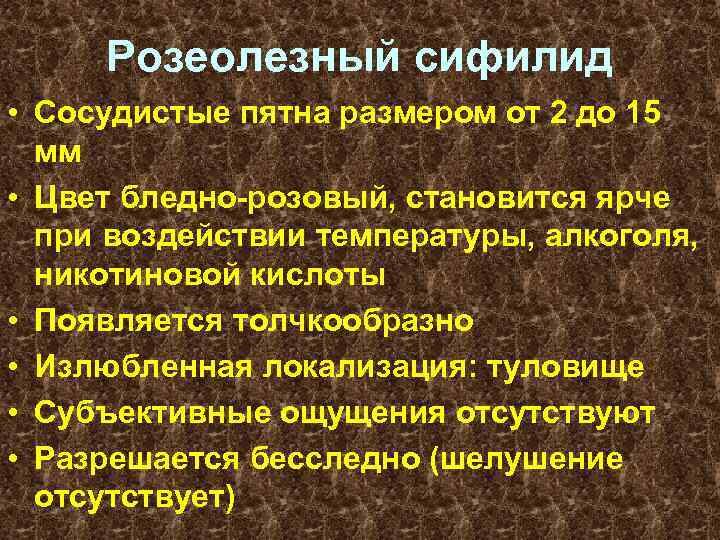 Розеолезный сифилид

• Сосудистые пятна размером от 2 до 15 мм
• Цвет бледно-розовый, становится ярче при воздействии температуры, алкоголя, никотиновой кислоты
• Появляется толчкообразно
• Излюбленная локализация: туловище
• Субъективные ощущения отсутствуют
• Разрешается бесследно (шелушение отсутствует)